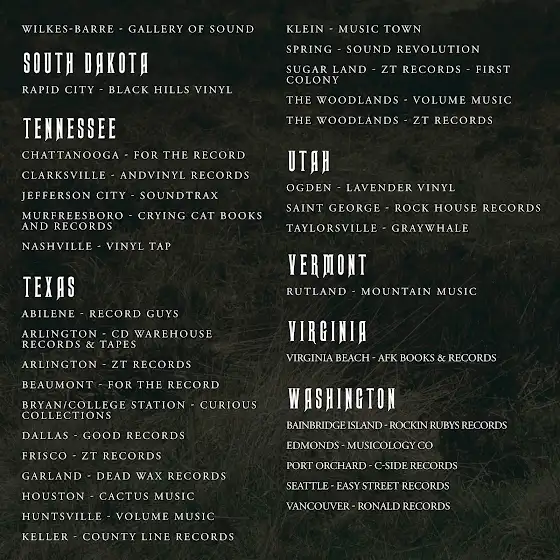 WILKES-BARRE - GALLERY OF SOUND

SOUTH DAKOTA

RAPID CITY - BLACK HILLS VINYL

TENNESSEE

CHATTANOOGA - FOR THE RECORD

CLARKSVILLE - ANDVINYL RECORDS

JEFFERSON CITY - SOUNDTRAX

MURFREESBORO - CRYING CAT BOOKS AND RECORDS

NASHVILLE - VINYL TAP

TEXAS

ABILENE - RECORD GUYS

ARLINGTON - CD WAREHOUSE RECORDS & TAPES

ARLINGTON - ZT RECORDS

BEAUMONT - FOR THE RECORD

BRYAN/COLLEGE STATION - CURIOUS COLLECTIONS

DALLAS - GOOD RECORDS

FRISCO - ZT RECORDS

GARLAND - DEAD WAX RECORDS

HOUSTON - CACTUS MUSIC

HUNTSVILLE - VOLUME MUSIC

KELLER - COUNTY LINE RECORDS

KLEIN - MUSIC TOWN

SPRING - SOUND REVOLUTION

SUGAR LAND - ZT RECORDS - FIRST COLONY

THE WOODLANDS - VOLUME MUSIC

THE WOODLANDS - ZT RECORDS

UTAH

OGDEN - LAVENDER VINYL

SAINT GEORGE - ROCK HOUSE RECORDS

TAYLORSVILLE - GRAYWHALE

VERMONT

RUTLAND - MOUNTAIN MUSIC

VIRGINIA

VIRGINIA BEACH - AFK BOOKS & RECORDS

WASHINGTON

BAINBRIDGE ISLAND - ROCKIN RUBYS RECORDS

EDMONDS - MUSICOLOGY CO

PORT ORCHARD - C-SIDE RECORDS

SEATTLE - EASY STREET RECORDS

VANCOUVER - RONALD RECORDS